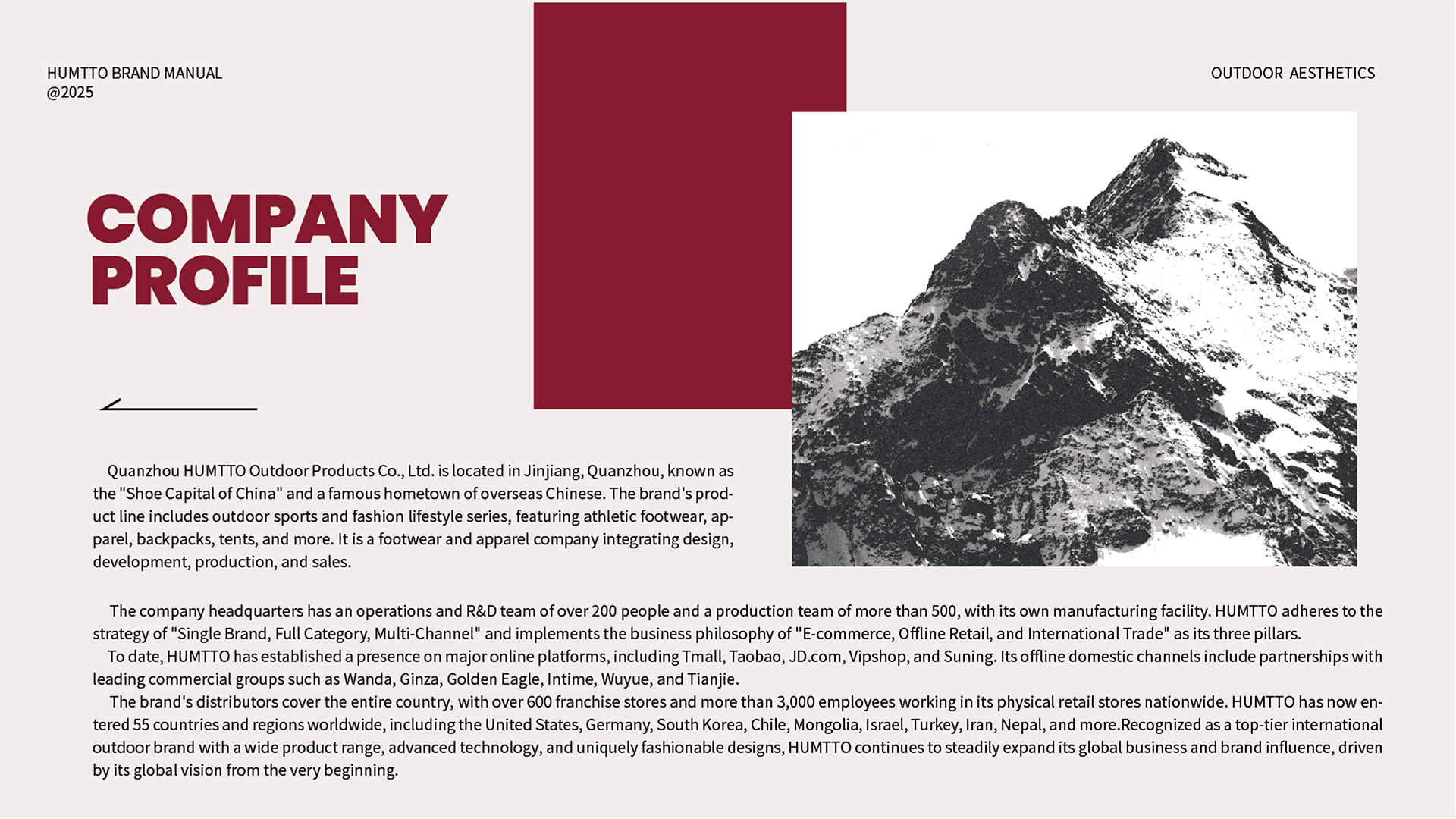 HUMTTO BRAND MANUAL
@2025

OUTDOOR AESTHETICS

COMPANY PROFILE

Quanzhou HUMTTO Outdoor Products Co., Ltd. is located in Jinjiang, Quanzhou, known as the "Shoe Capital of China" and a famous hometown of overseas Chinese. The brand's product line includes outdoor sports and fashion lifestyle series, featuring athletic footwear, apparel, backpacks, tents, and more. It is a footwear and apparel company integrating design, development, production, and sales.

The company headquarters has an operations and R&D team of over 200 people and a production team of more than 500, with its own manufacturing facility. HUMTTO adheres to the strategy of "Single Brand, Full Category, Multi-Channel" and implements the business philosophy of "E-commerce, Offline Retail, and International Trade" as its three pillars.
To date, HUMTTO has established a presence on major online platforms, including Tmall, Taobao, JD.com, Vipshop, and Suning. Its offline domestic channels include partnerships with leading commercial groups such as Wanda, Ginza, Golden Eagle, Intime, Wuyue, and Tianjie.
The brand's distributors cover the entire country, with over 600 franchise stores and more than 3,000 employees working in its physical retail stores nationwide. HUMTTO has now entered 55 countries and regions worldwide, including the United States, Germany, South Korea, Chile, Mongolia, Israel, Turkey, Iran, Nepal, and more.Recognized as a top-tier international outdoor brand with a wide product range, advanced technology, and uniquely fashionable designs, HUMTTO continues to steadily expand its global business and brand influence, driven by its global vision from the very beginning.